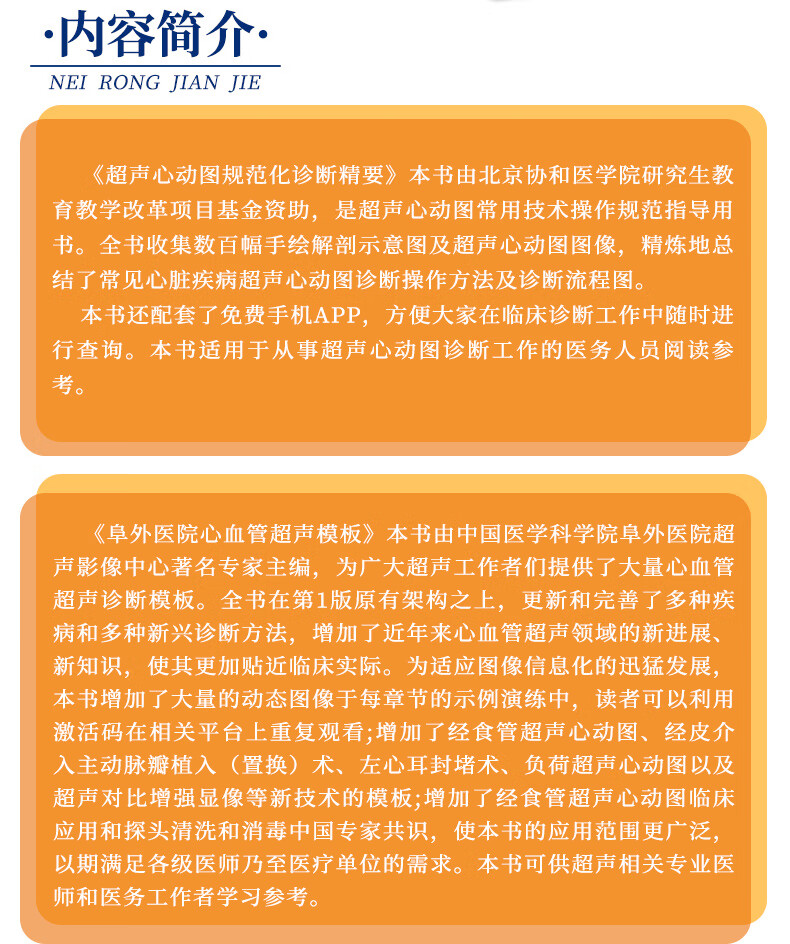 ·内容简介·
NEI RONG JIAN JIE

《超声心动图规范化诊断精要》本书由北京协和医学院研究生教育教学改革项目基金资助，是超声心动图常用技术操作规范指导用书。全书收集数百幅手绘解剖示意图及超声心动图图像，精炼地总结了常见心脏疾病超声心动图诊断操作方法及诊断流程图。

本书还配套了免费手机APP，方便大家在临床诊断工作中随时进行查询。本书适用于从事超声心动图诊断工作的医务人员阅读参考。

《阜外医院心血管超声模板》本书由中国医学科学院阜外医院超声影像中心著名专家主编，为广大超声工作者们提供了大量心血管超声诊断模板。全书在第1版原有架构之上，更新和完善了多种疾病和多种新兴诊断方法，增加了近年来心血管超声领域的新进展、新知识，使其更加贴近临床实际。为适应图像信息化的迅猛发展，本书增加了大量的动态图像于每章节的示例演练中，读者可以利用激活码在相关平台上重复观看;增加了经食管超声心动图、经皮介入主动脉瓣植入（置换）术、左心耳封堵术、负荷超声心动图以及超声对比增强显像等新技术的模板;增加了经食管超声心动图临床应用和探头清洗和消毒中国专家共识，使本书的应用范围更广泛，以期满足各级医师乃至医疗单位的需求。本书可供超声相关专业医师和医务工作者学习参考。